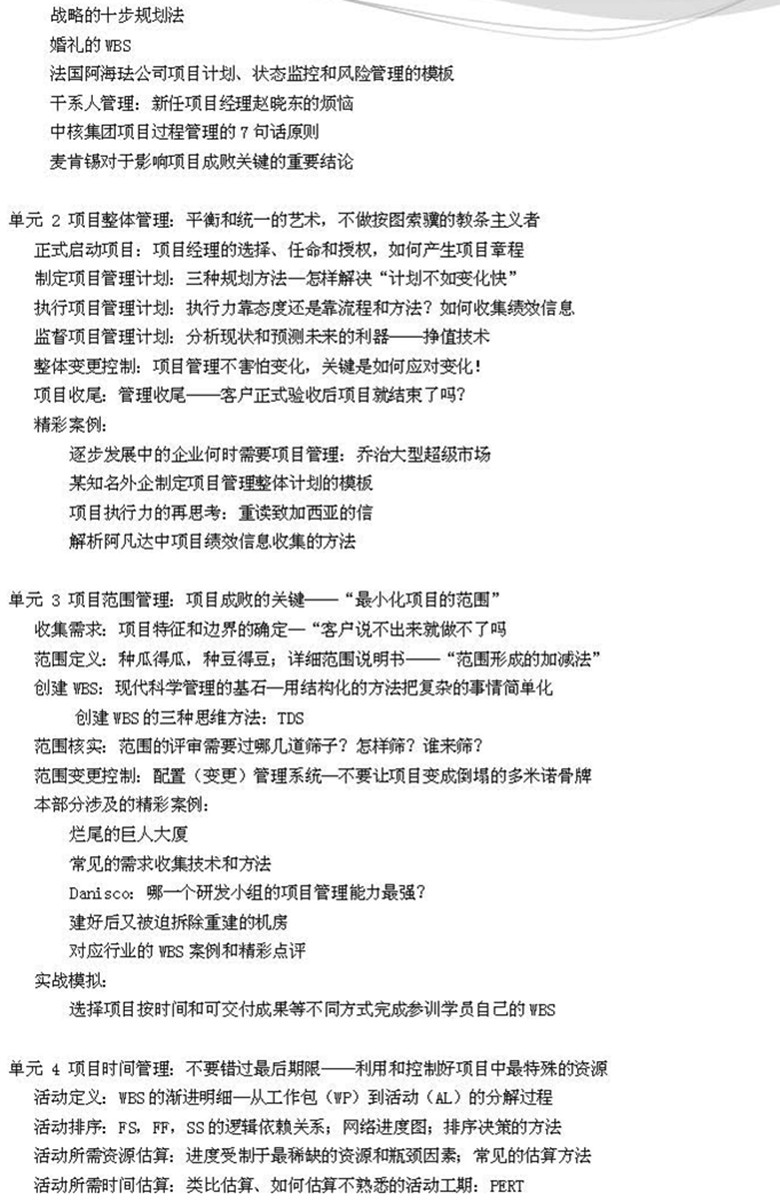 战略的十步规划法
婚礼的 WBS
法国阿海珐公司项目计划、状态监控和风险管理的模板
干系人管理：新任项目经理赵晓东的烦恼
中核集团项目过程管理的 7 句话原则
麦肯锡对于影响项目成败关键的重要结论

单元 2 项目整体管理：平衡和统一的艺术，不做按图索骥的教条主义者
正式启动项目：项目经理的选择、任命和授权，如何产生项目章程
制定项目管理计划：三种规划方法—怎样解决“计划不如变化快”
执行项目管理计划：执行力靠态度还是靠流程和方法？如何收集绩效信息
监督项目管理计划：分析现状和预测未来的利器——挣值技术
整体变更控制：项目管理不害怕变化，关键是如何应对变化！
项目收尾：管理收尾——客户正式验收后项目就结束了吗？
精彩案例：
逐步发展中的企业何时需要项目管理：乔治大型超级市场
某知名外企制定项目管理整体计划的模板
项目执行力的再思考：重读致加西亚的信
解析阿凡达中项目绩效信息收集的方法

单元 3 项目范围管理：项目成败的关键——“最小化项目的范围”
收集需求：项目特征和边界的确定—“客户说不出来就做不了吗
范围定义：种瓜得瓜，种豆得豆；详细范围说明书——“范围形成的加减法”
创建 WBS：现代科学管理的基石—用结构化的方法把复杂的事情简单化
创建 WBS 的三种思维方法：TDS
范围核实：范围的评审需要过哪几道筛子？怎样筛？谁来筛？
范围变更控制：配置（变更）管理系统—不要让项目变成倒塌的多米诺骨牌
本部分涉及的精彩案例：
烂尾的巨人大厦
常见的需求收集技术和方法
Danisco：哪一个研发小组的项目管理能力最强？
建好后又被迫拆除重建的机房
对应行业的 WBS 案例和精彩点评
实战模拟：
选择项目按时间和可交付成果等不同方式完成参训学员自己的 WBS

单元 4 项目时间管理：不要错过最后期限——利用和控制好项目中最特殊的资源
活动定义：WBS 的渐进明细—从工作包（WP）到活动（AL）的分解过程
活动排序：FS，FF，SS 的逻辑依赖关系；网络进度图；排序决策的方法
活动所需资源估算：进度受制于最稀缺的资源和瓶颈因素；常见的估算方法
活动所需时间估算：类比估算、如何估算不熟悉的活动工期：PERT